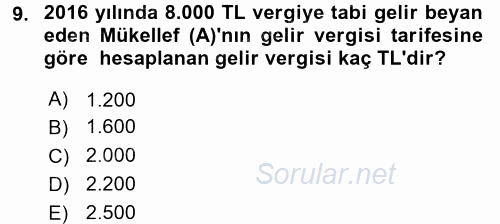 9. 2016 yılında 8.000 TL vergiye tabi gelir beyan eden Mükellef (A)'nın gelir vergisi tarifesine göre hesaplanan gelir vergisi kaç TL'dir?

A) 1.200
B) 1.600
C) 2.000
D) 2.200
E) 2.500

Sorular.net